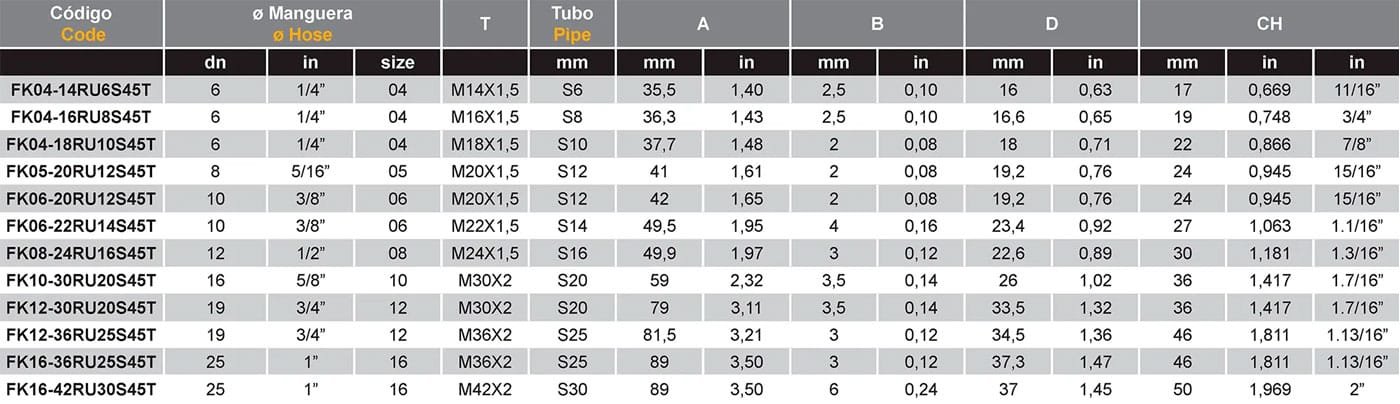 | Código Code | ø Manguera ø Hose | | | T | Tubo Pipe | A | | B | | D | | CH | | |
|---|---|---|---|---|---|---|---|---|---|---|---|---|---|---|
| | dn | in | size | | mm | mm | in | mm | in | mm | in | mm | in | in |
| FK04-14RU6S45T | 6 | 1/4" | 04 | M14X1,5 | S6 | 35,5 | 1,40 | 2,5 | 0,10 | 16 | 0,63 | 17 | 0,669 | 11/16" |
| FK04-16RU8S45T | 6 | 1/4" | 04 | M16X1,5 | S8 | 36,3 | 1,43 | 2,5 | 0,10 | 16,6 | 0,65 | 19 | 0,748 | 3/4" |
| FK04-18RU10S45T | 6 | 1/4" | 04 | M18X1,5 | S10 | 37,7 | 1,48 | 2 | 0,08 | 18 | 0,71 | 22 | 0,866 | 7/8" |
| FK05-20RU12S45T | 8 | 5/16" | 05 | M20X1,5 | S12 | 41 | 1,61 | 2 | 0,08 | 19,2 | 0,76 | 24 | 0,945 | 15/16" |
| FK06-20RU12S45T | 10 | 3/8" | 06 | M20X1,5 | S12 | 42 | 1,65 | 2 | 0,08 | 19,2 | 0,76 | 24 | 0,945 | 15/16" |
| FK06-22RU14S45T | 10 | 3/8" | 06 | M22X1,5 | S14 | 49,5 | 1,95 | 4 | 0,16 | 23,4 | 0,92 | 27 | 1,063 | 1.1/16" |
| FK08-24RU16S45T | 12 | 1/2" | 08 | M24X1,5 | S16 | 49,9 | 1,97 | 3 | 0,12 | 22,6 | 0,89 | 30 | 1,181 | 1.3/16" |
| FK10-30RU20S45T | 16 | 5/8" | 10 | M30X2 | S20 | 59 | 2,32 | 3,5 | 0,14 | 26 | 1,02 | 36 | 1,417 | 1.7/16" |
| FK12-30RU20S45T | 19 | 3/4" | 12 | M30X2 | S20 | 79 | 3,11 | 3,5 | 0,14 | 33,5 | 1,32 | 36 | 1,417 | 1.7/16" |
| FK12-36RU25S45T | 19 | 3/4" | 12 | M36X2 | S25 | 81,5 | 3,21 | 3 | 0,12 | 34,5 | 1,36 | 46 | 1,811 | 1.13/16" |
| FK16-36RU25S45T | 25 | 1" | 16 | M36X2 | S25 | 89 | 3,50 | 3 | 0,12 | 37,3 | 1,47 | 46 | 1,811 | 1.13/16" |
| FK16-42RU30S45T | 25 | 1" | 16 | M42X2 | S30 | 89 | 3,50 | 6 | 0,24 | 37 | 1,45 | 50 | 1,969 | 2" |